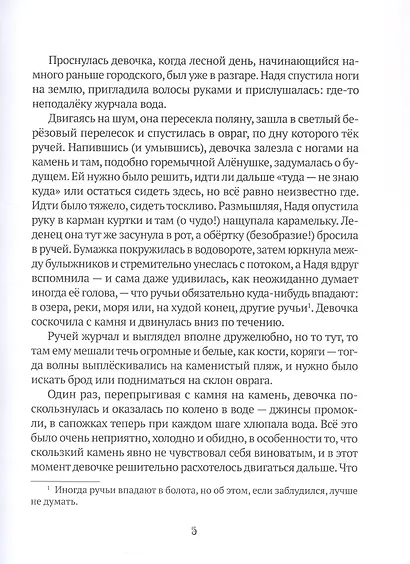 Проснулась девочка, когда лесной день, начинающийся намного раньше городского, был уже в разгаре. Надя спустила ноги на землю, пригладила волосы руками и прислушалась: где-то неподалёку журчала вода.

Двигаясь на шум, она пересекла поляну, зашла в светлый берёзовый перелесок и спустилась в овраг, по дну которого тёк ручей. Напившись (и умывшись), девочка залезла с ногами на камень и там, подобно горемычной Алёнушке, задумалась о будущем. Ей нужно было решить, идти ли дальше «туда — не знаю куда» или остаться сидеть здесь, но всё равно неизвестно где. Идти было тяжело, сидеть тоскливо. Размышляя, Надя опустила руку в карман куртки и там (о чудо!) нащупала карамельку. Леденец она тут же засунула в рот, а обёртку (безобразие!) бросила в ручей. Бумажка покружилась в водовороте, затем юркнула между булыжников и стремительно унеслась с потоком, а Надя вдруг вспомнила — и сама даже удивилась, как неожиданно думает иногда её голова, — что ручьи обязательно куда-нибудь впадают: в озера, реки, моря или, на худой конец, другие ручьи$^1$. Девочка соскочила с камня и двинулась вниз по течению.

Ручей журчал и выглядел вполне дружелюбно, но то тут, то там ему мешали течь огромные и белые, как кости, коряги — тогда волны выплёскивались на каменистый пляж, и нужно было искать брод или подниматься на склон оврага.

Один раз, перепрыгивая с камня на камень, девочка поскользнулась и оказалась по колено в воде — джинсы промокли, в сапожках теперь при каждом шаге хлюпала вода. Всё это было очень неприятно, холодно и обидно, в особенности то, что скользкий камень явно не чувствовал себя виноватым, и в этот момент девочке решительно расхотелось двигаться дальше. Что

$^1$ Иногда ручьи впадают в болота, но об этом, если заблудился, лучше не думать.

5